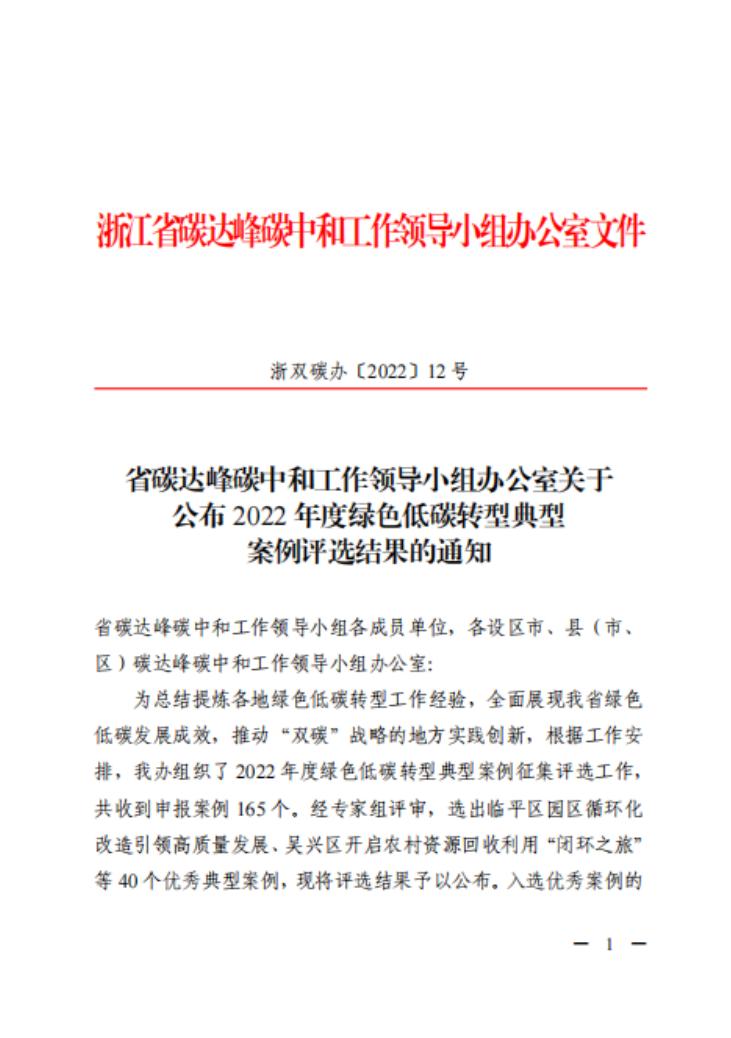 浙江省碳达峰碳中和工作领导小组办公室文件

浙双碳办〔2022〕12号

省碳达峰碳中和工作领导小组办公室关于公布2022年度绿色低碳转型典型案例评选结果的通知

省碳达峰碳中和工作领导小组各成员单位，各设区市、县（市、区）碳达峰碳中和工作领导小组办公室：

为总结提炼各地绿色低碳转型工作经验，全面展现我省绿色低碳发展成效，推动“双碳”战略的地方实践创新，根据工作安排，我办组织了2022年度绿色低碳转型典型案例征集评选工作，共收到申报案例165个。经专家组评审，选出临平区园区循环化改造引领高质量发展、吴兴区开启农村资源回收利用“闭环之旅”等40个优秀典型案例，现将评选结果予以公布。入选优秀案例的

— 1 —